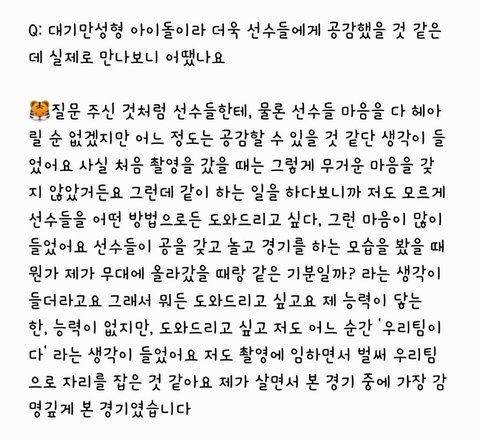 Q: 대기만성형 아이돌이라 더욱 선수들에게 공감했을 것 같은데 실제로 만나보니 어땠나요

🐯질문 주신 것처럼 선수들한테, 물론 선수들 마음을 다 헤아릴 순 없겠지만 어느 정도는 공감할 수 있을 것 같단 생각이 들었어요 사실 처음 촬영을 갔을 때는 그렇게 무거운 마음을 갖지 않았거든요 그런데 같이 하는 일을 하다보니까 저도 모르게 선수들을 어떤 방법으로든 도와드리고 싶다, 그런 마음이 많이 들었어요 선수들이 공을 갖고 놀고 경기를 하는 모습을 봤을 때 뭔가 제가 무대에 올라갔을 때랑 같은 기분일까? 라는 생각이 들더라고요 그래서 뭐든 도와드리고 싶고요 제 능력이 닿는 한, 능력이 없지만, 도와드리고 싶고 저도 어느 순간 '우리팀이다' 라는 생각이 들었어요 저도 촬영에 임하면서 벌써 우리팀으로 자리를 잡은 것 같아요 제가 살면서 본 경기 중에 가장 감명깊게 본 경기였습니다